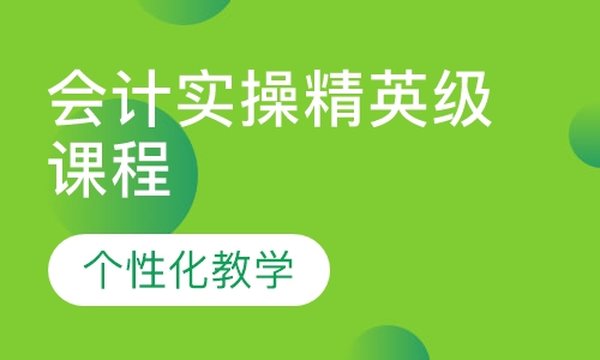 会计实操精英级课程

个性化教学